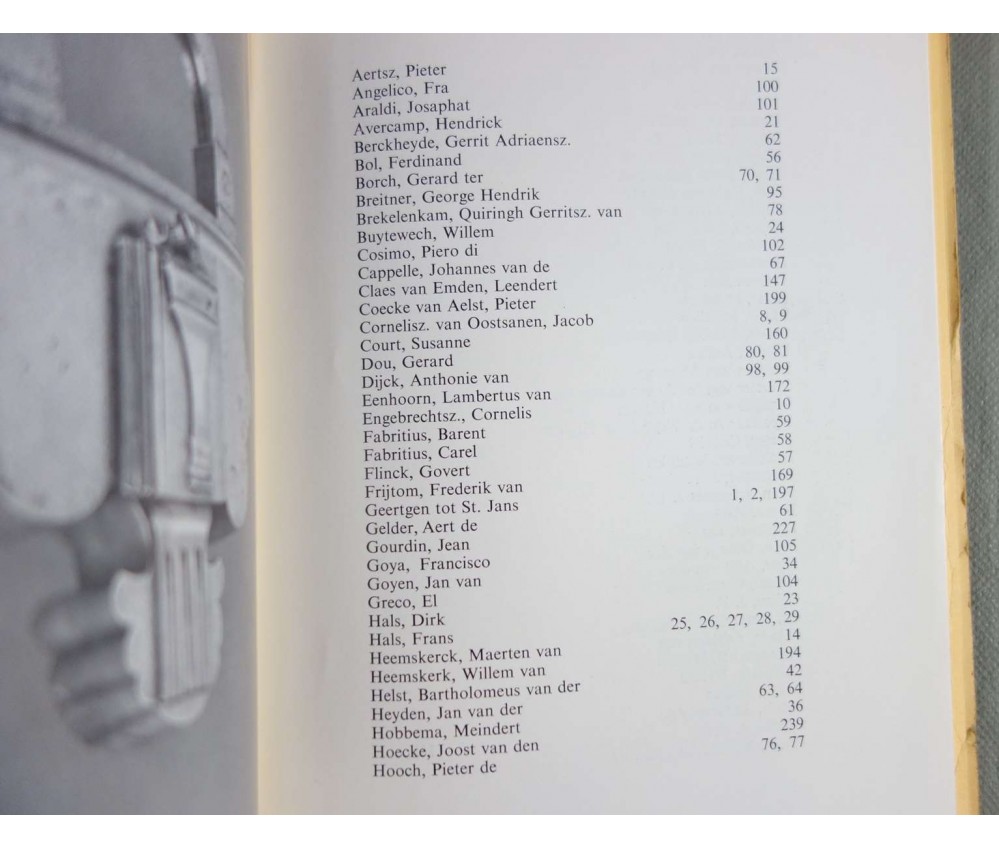 | | |
|---|---|
| Aertsz, Pieter | 15 |
| Angelico, Fra | 100 |
| Araldi, Josaphat | 101 |
| Avercamp, Hendrick | 21 |
| Berckheyde, Gerrit Adriaensz. | 62 |
| Bol, Ferdinand | 56 |
| Borch, Gerard ter | 70, 71 |
| Breitner, George Hendrik | 95 |
| Brekelenkam, Quiringh Gerritsz. van | 78 |
| Buytewech, Willem | 24 |
| Cosimo, Piero di | 102 |
| Cappelle, Johannes van de | 67 |
| Claes van Emden, Leendert | 147 |
| Coecke van Aelst, Pieter | 199 |
| Cornelisz. van Oostsanen, Jacob | 8, 9 |
| Court, Susanne | 160 |
| Dou, Gerard | 80, 81 |
| Dijck, Anthonie van | 98, 99 |
| Eenhoorn, Lambertus van | 172 |
| Engebrechtsz., Cornelis | 10 |
| Fabritius, Barent | 59 |
| Fabritius, Carel | 58 |
| Flinck, Govert | 57 |
| Frijtom, Frederik van | 169 |
| Geertgen tot St. Jans | 1, 2, 197 |
| Gelder, Aert de | 61 |
| Gourdin, Jean | 227 |
| Goya, Francisco | 105 |
| Goyen, Jan van | 34 |
| Greco, El | 104 |
| Hals, Dirk | 23 |
| Hals, Frans | 25, 26, 27, 28, 29 |
| Heemskerck, Maerten van | 14 |
| Heemskerk, Willem van | 194 |
| Helst, Bartholomeus van der | 42 |
| Heyden, Jan van der | 63, 64 |
| Hobbema, Meindert | 36 |
| Hoecke, Joost van den | 239 |
| Hooch, Pieter de | 76, 77 |